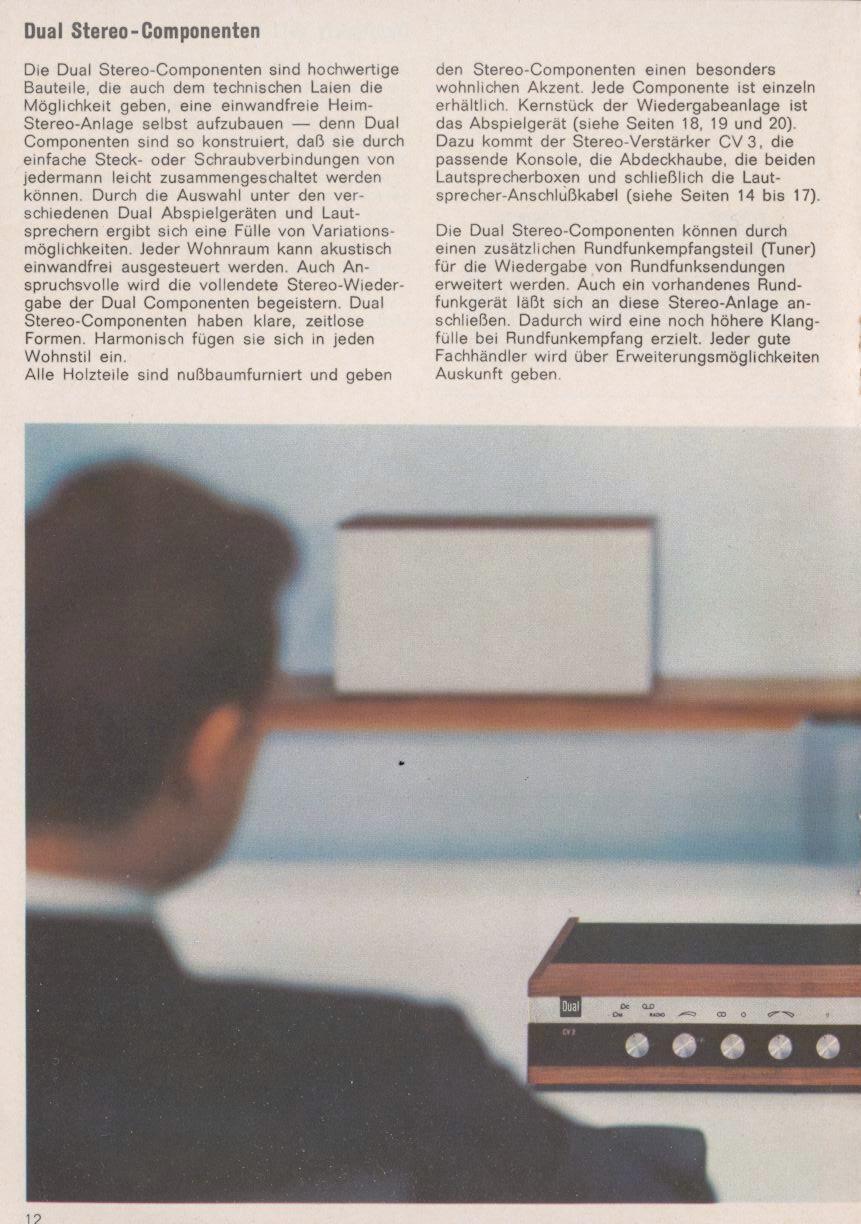 Dual Stereo-Componenten

Die Dual Stereo-Componenten sind hochwertige Bauteile, die auch dem technischen Laien die Möglichkeit geben, eine einwandfreie Heim-Stereo-Anlage selbst aufzubauen — denn Dual Componenten sind so konstruiert, daß sie durch einfache Steck- oder Schraubverbindungen von jedermann leicht zusammengeschaltet werden können. Durch die Auswahl unter den verschiedenen Dual Abspielgeräten und Lautsprechern ergibt sich eine Fülle von Variationsmöglichkeiten. Jeder Wohnraum kann akustisch einwandfrei ausgesteuert werden. Auch Anspruchsvolle wird die vollendete Stereo-Wiedergabe der Dual Componenten begeistern. Dual Stereo-Componenten haben klare, zeitlose Formen. Harmonisch fügen sie sich in jeden Wohnstil ein.
Alle Holzteile sind nußbaumfurniert und geben den Stereo-Componenten einen besonders wohnlichen Akzent. Jede Componente ist einzeln erhältlich. Kernstück der Wiedergabeanlage ist das Abspielgerät (siehe Seiten 18, 19 und 20). Dazu kommt der Stereo-Verstärker CV 3, die passende Konsole, die Abdeckhaube, die beiden Lautsprecherboxen und schließlich die Lautsprecher-Anschlußkabel (siehe Seiten 14 bis 17).

Die Dual Stereo-Componenten können durch einen zusätzlichen Rundfunkempfangsteil (Tuner) für die Wiedergabe von Rundfunksendungen erweitert werden. Auch ein vorhandenes Rundfunkgerät läßt sich an diese Stereo-Anlage anschließen. Dadurch wird eine noch höhere Klangfülle bei Rundfunkempfang erzielt. Jeder gute Fachhändler wird über Erweiterungsmöglichkeiten Auskunft geben.

Dual
CV 3

12